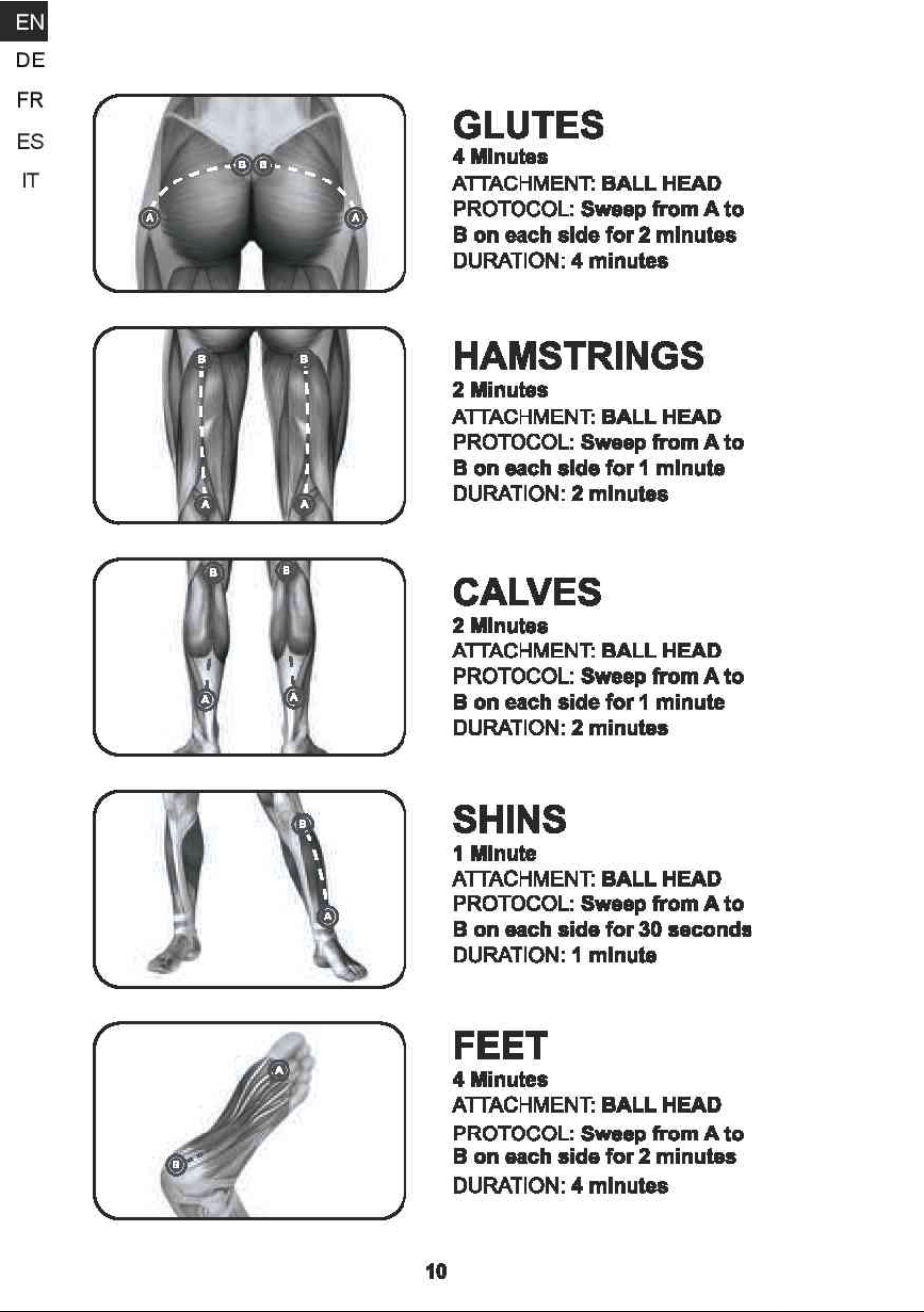 EN
DE
FR
ES
IT

B B
A A

GLUTES
4 Minutes
ATTACHMENT: BALL HEAD
PROTOCOL: Sweep from A to B on each side for 2 minutes
DURATION: 4 minutes

B B
A A

HAMSTRINGS
2 Minutes
ATTACHMENT: BALL HEAD
PROTOCOL: Sweep from A to B on each side for 1 minute
DURATION: 2 minutes

B B
A A

CALVES
2 Minutes
ATTACHMENT: BALL HEAD
PROTOCOL: Sweep from A to B on each side for 1 minute
DURATION: 2 minutes

B
A

SHINS
1 Minute
ATTACHMENT: BALL HEAD
PROTOCOL: Sweep from A to B on each side for 30 seconds
DURATION: 1 minute

A
B

FEET
4 Minutes
ATTACHMENT: BALL HEAD
PROTOCOL: Sweep from A to B on each side for 2 minutes
DURATION: 4 minutes

10